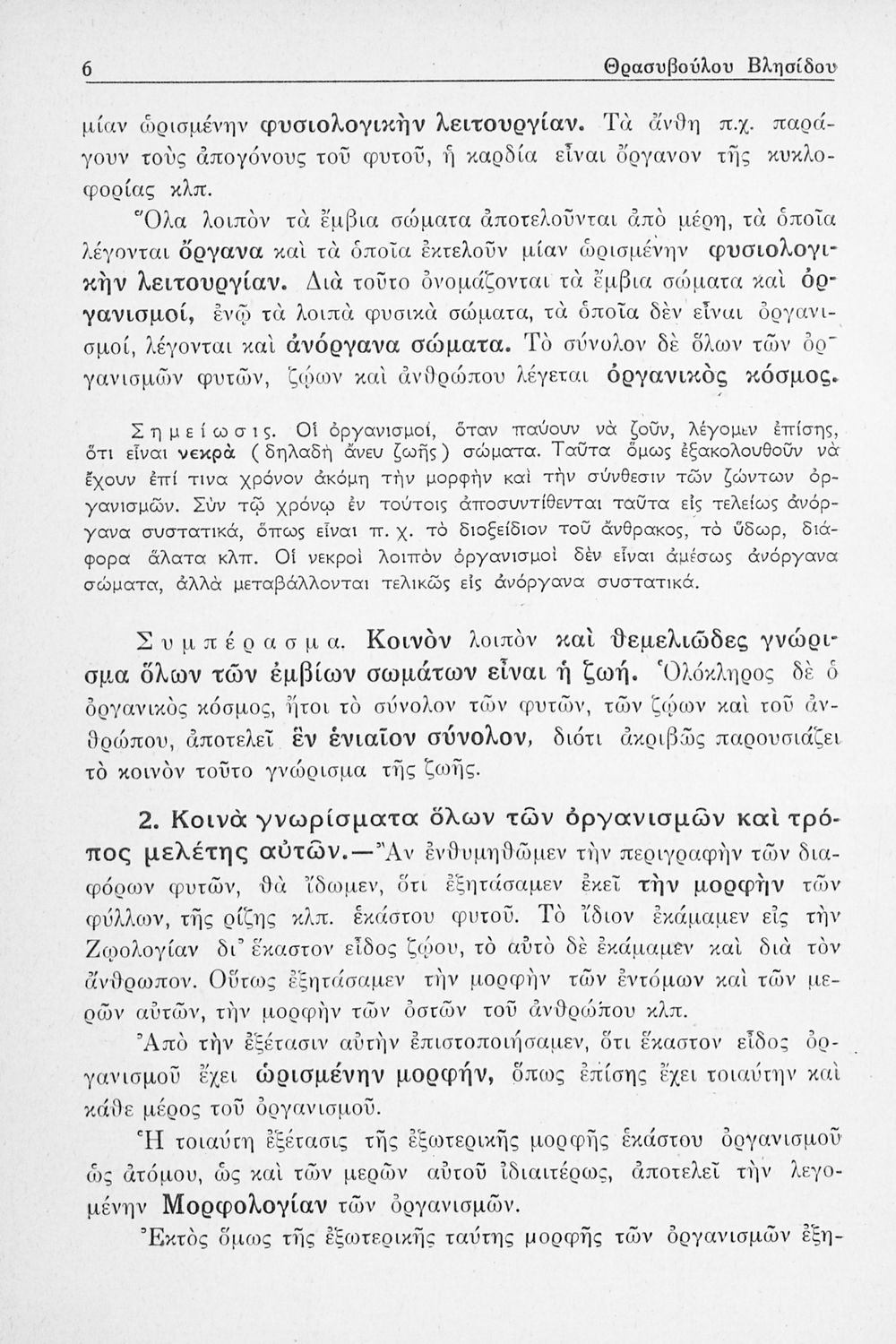 6 Θρασυβούλου Βλησίδου

μίαν ὡρισμένην φυσιολογικὴν λειτουργίαν. Τὰ ἄνθη π.χ. παράγουν τοὺς ἀπογόνους τοῦ φυτοῦ, ἡ καρδία εἶναι ὄργανον τῆς κυκλοφορίας κλπ.

Ὅλα λοιπὸν τὰ ἔμβια σώματα ἀποτελοῦνται ἀπὸ μέρη, τὰ ὁποῖα λέγονται ὄργανα καὶ τὰ ὁποῖα ἐκτελοῦν μίαν ὡρισμένην φυσιολογικὴν λειτουργίαν. Διὰ τοῦτο ὀνομάζονται τὰ ἔμβια σώματα καὶ ὀργανισμοί, ἐνῷ τὰ λοιπὰ φυσικὰ σώματα, τὰ ὁποῖα δὲν εἶναι ὀργανισμοί, λέγονται καὶ ἀνόργανα σώματα. Τὸ σύνολον δὲ ὅλων τῶν ὀργανισμῶν φυτῶν, ζῴων καὶ ἀνθρώπου λέγεται ὀργανικὸς κόσμος.

Σημείωσις. Οἱ ὀργανισμοί, ὅταν παύουν νὰ ζοῦν, λέγομεν ἐπίσης, ὅτι εἶναι νεκρὰ (δηλαδὴ ἄνευ ζωῆς) σώματα. Ταῦτα ὅμως ἐξακολουθοῦν νὰ ἔχουν ἐπί τινα χρόνον ἀκόμη τὴν μορφὴν καὶ τὴν σύνθεσιν τῶν ζώντων ὀργανισμῶν. Σὺν τῷ χρόνῳ ἐν τούτοις ἀποσυντίθενται ταῦτα εἰς τελείως ἀνόργανα συστατικά, ὅπως εἶναι π. χ. τὸ διοξείδιον τοῦ ἄνθρακος, τὸ ὕδωρ, διάφορα ἅλατα κλπ. Οἱ νεκροὶ λοιπὸν ὀργανισμοὶ δὲν εἶναι ἀμέσως ἀνόργανα σώματα, ἀλλὰ μεταβάλλονται τελικῶς εἰς ἀνόργανα συστατικά.

Συμπέρασμα. Κοινὸν λοιπὸν καὶ θεμελιῶδες γνώρισμα ὅλων τῶν ἐμβίων σωμάτων εἶναι ἡ ζωή. Ὁλόκληρος δὲ ὁ ὀργανικὸς κόσμος, ἤτοι τὸ σύνολον τῶν φυτῶν, τῶν ζῴων καὶ τοῦ ἀνθρώπου, ἀποτελεῖ ἓν ἑνιαῖον σύνολον, διότι ἀκριβῶς παρουσιάζει τὸ κοινὸν τοῦτο γνώρισμα τῆς ζωῆς.

2. Κοινὰ γνωρίσματα ὅλων τῶν ὀργανισμῶν καὶ τρόπος μελέτης αὐτῶν.—Ἂν ἐνθυμηθῶμεν τὴν περιγραφὴν τῶν διαφόρων φυτῶν, θὰ ἴδωμεν, ὅτι ἐξητάσαμεν ἐκεῖ τὴν μορφὴν τῶν φύλλων, τῆς ρίζης κλπ. ἑκάστου φυτοῦ. Τὸ ἴδιον ἐκάμαμεν εἰς τὴν Ζῳολογίαν δι' ἕκαστον εἶδος ζῴου, τὸ αὐτὸ δὲ ἐκάμαμεν καὶ διὰ τὸν ἄνθρωπον. Οὕτως ἐξητάσαμεν τὴν μορφὴν τῶν ἐντόμων καὶ τῶν μερῶν αὐτῶν, τὴν μορφὴν τῶν ὀστῶν τοῦ ἀνθρώπου κλπ.

Ἀπὸ τὴν ἐξέτασιν αὐτὴν ἐπιστοποιήσαμεν, ὅτι ἕκαστον εἶδος ὀργανισμοῦ ἔχει ὡρισμένην μορφήν, ὅπως ἐπίσης ἔχει τοιαύτην καὶ κάθε μέρος τοῦ ὀργανισμοῦ.

Ἡ τοιαύτη ἐξέτασις τῆς ἐξωτερικῆς μορφῆς ἑκάστου ὀργανισμοῦ ὡς ἀτόμου, ὡς καὶ τῶν μερῶν αὐτοῦ ἰδιαιτέρως, ἀποτελεῖ τὴν λεγομένην Μορφολογίαν τῶν ὀργανισμῶν.

Ἐκτὸς ὅμως τῆς ἐξωτερικῆς ταύτης μορφῆς τῶν ὀργανισμῶν ἐξη-